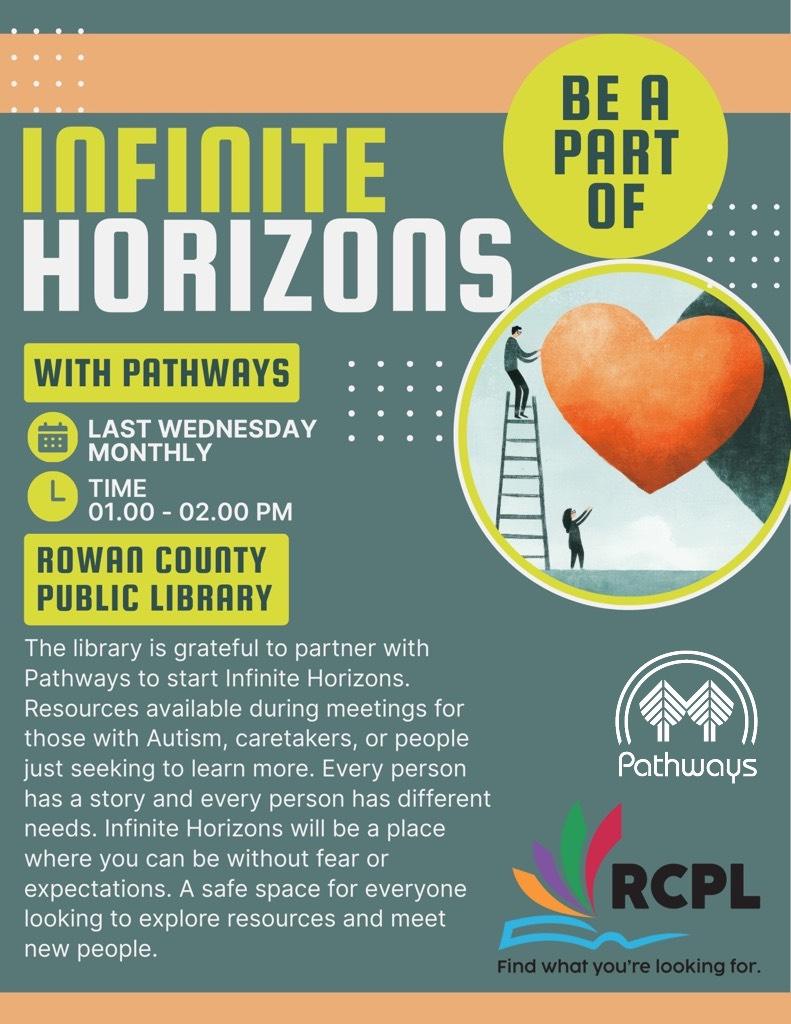 BE A PART OF

INFINITE HORIZONS

WITH PATHWAYS

LAST WEDNESDAY MONTHLY

TIME
01.00 - 02.00 PM

ROWAN COUNTY PUBLIC LIBRARY

The library is grateful to partner with Pathways to start Infinite Horizons. Resources available during meetings for those with Autism, caretakers, or people just seeking to learn more. Every person has a story and every person has different needs. Infinite Horizons will be a place where you can be without fear or expectations. A safe space for everyone looking to explore resources and meet new people.

Pathways

RCPL

Find what you're looking for.